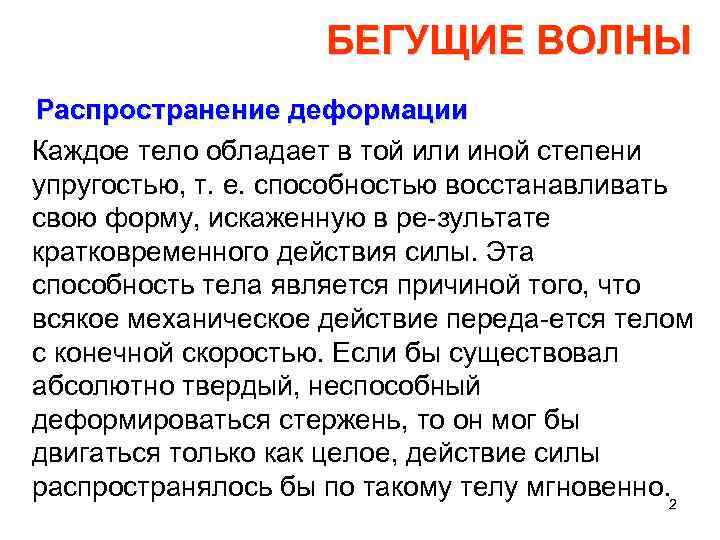 БЕГУЩИЕ ВОЛНЫ

Распространение деформации

Каждое тело обладает в той или иной степени упругостью, т. е. способностью восстанавливать свою форму, искаженную в ре-зультате кратковременного действия силы. Эта способность тела является причиной того, что всякое механическое действие переда-ется телом с конечной скоростью. Если бы существовал абсолютно твердый, неспособный деформироваться стержень, то он мог бы двигаться только как целое, действие силы распространялось бы по такому телу мгновенно.

2